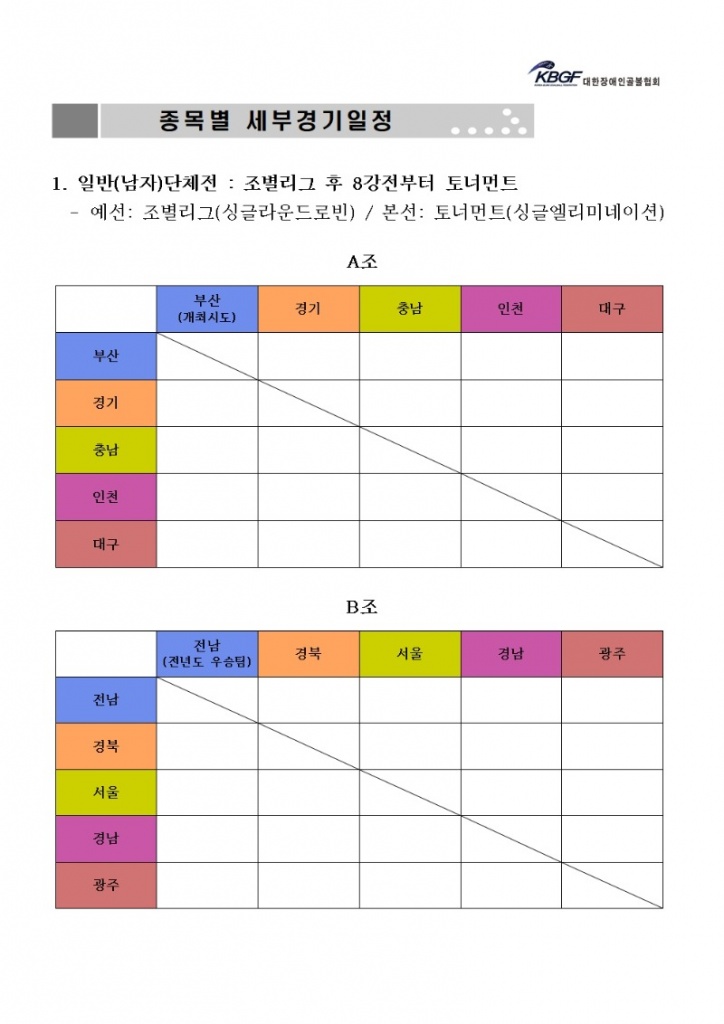 KBGF 대한장애인골볼협회

종목별 세부경기일정

1. 일반(남자)단체전 : 조별리그 후 8강전부터 토너먼트
- 예선: 조별리그(싱글라운드로빈) / 본선: 토너먼트(싱글엘리미네이션)

A조

| | 부산 (개최시도) | 경기 | 충남 | 인천 | 대구 |
|---|---|---|---|---|---|
| 부산 | | | | | |
| 경기 | | | | | |
| 충남 | | | | | |
| 인천 | | | | | |
| 대구 | | | | | |

B조

| | 전남 (전년도 우승팀) | 경북 | 서울 | 경남 | 광주 |
|---|---|---|---|---|---|
| 전남 | | | | | |
| 경북 | | | | | |
| 서울 | | | | | |
| 경남 | | | | | |
| 광주 | | | | | |